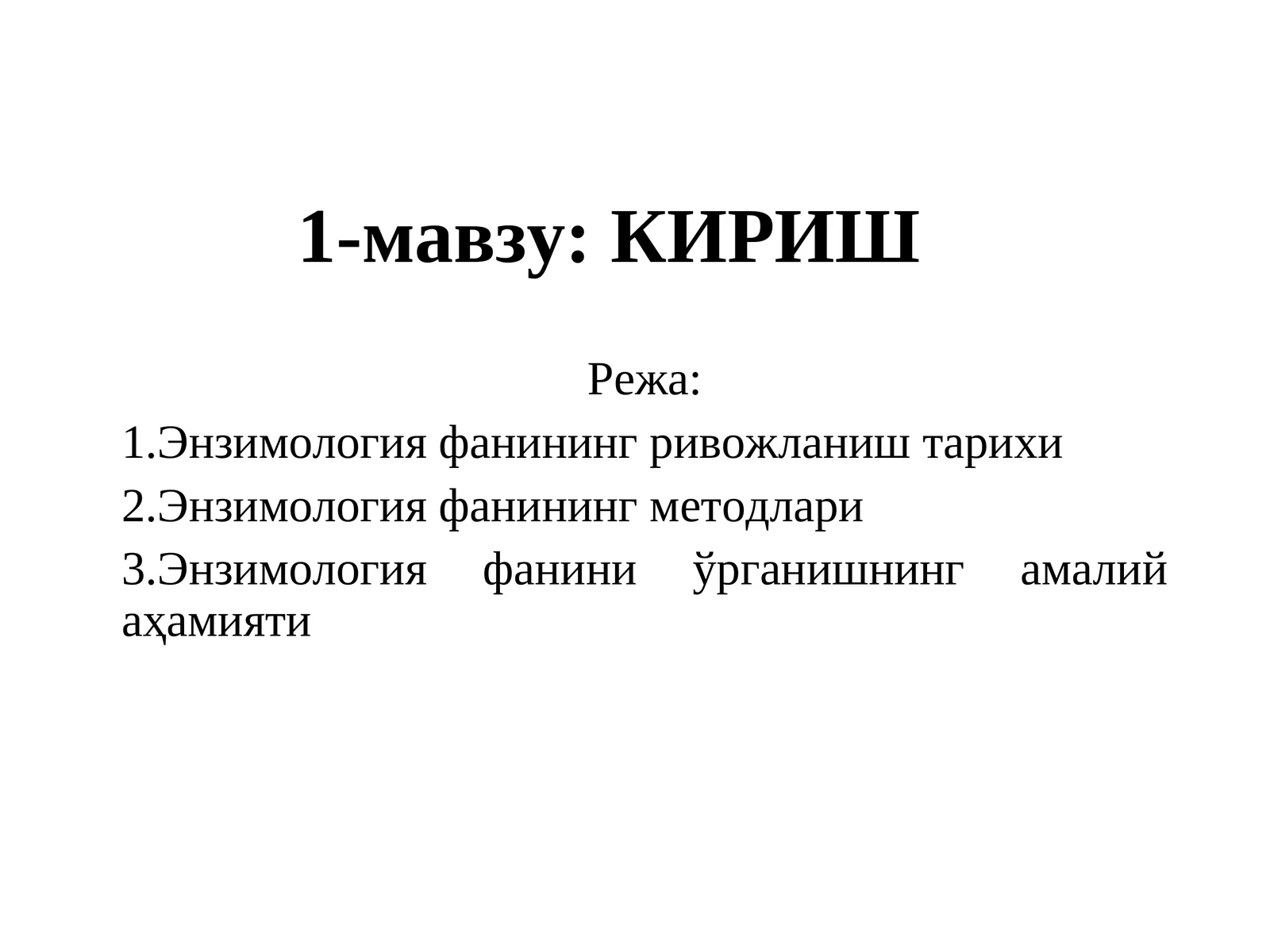 1-мавзу: КИРИШ

Режа:

1.Энзимология фанининг ривожланиш тарихи

2.Энзимология фанининг методлари

3.Энзимология фанини ўрганишнинг амалий аҳамияти